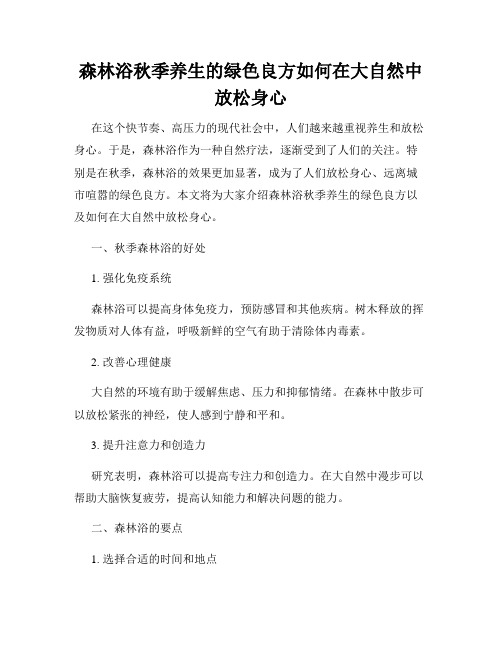 森林浴秋季养生的绿色良方如何在大自然中放松身心

在这个快节奏、高压力的现代社会中，人们越来越重视养生和放松身心。于是，森林浴作为一种自然疗法，逐渐受到了人们的关注。特别是在秋季，森林浴的效果更加显著，成为了人们放松身心、远离城市喧嚣的绿色良方。本文将为大家介绍森林浴秋季养生的绿色良方以及如何在大自然中放松身心。

一、秋季森林浴的好处

1. 强化免疫系统

森林浴可以提高身体免疫力，预防感冒和其他疾病。树木释放的挥发物质对人体有益，呼吸新鲜的空气有助于清除体内毒素。

2. 改善心理健康

大自然的环境有助于缓解焦虑、压力和抑郁情绪。在森林中散步可以放松紧张的神经，使人感到宁静和平和。

3. 提升注意力和创造力

研究表明，森林浴可以提高专注力和创造力。在大自然中漫步可以帮助大脑恢复疲劳，提高认知能力和解决问题的能力。

二、森林浴的要点

1. 选择合适的时间和地点